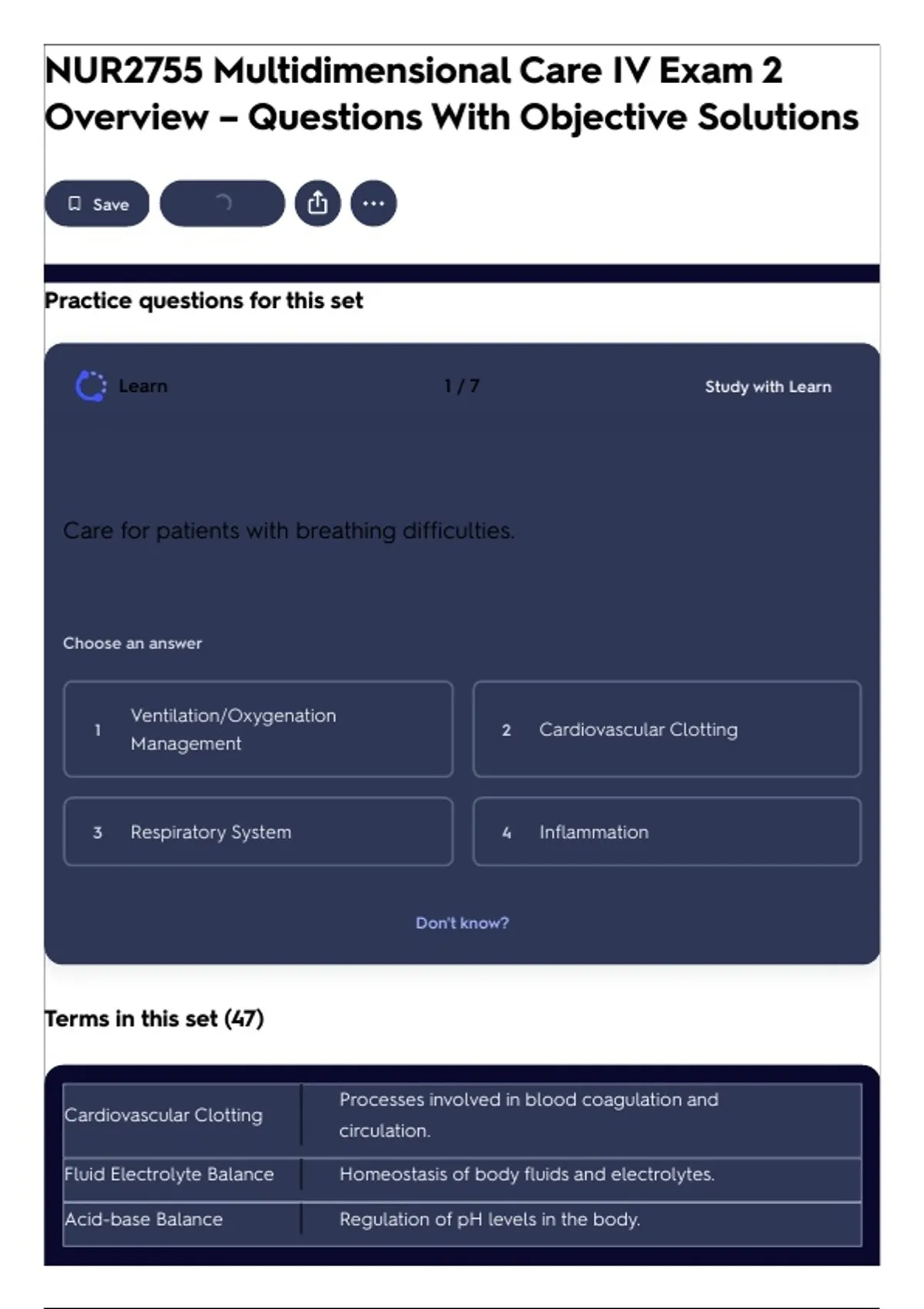 NUR2755 Multidimensional Care IV Exam 2 Overview – Questions With Objective Solutions

Save

Practice questions for this set

Learn

1 / 7

Study with Learn

Care for patients with breathing difficulties.

Choose an answer

1 Ventilation/Oxygenation Management

2 Cardiovascular Clotting

3 Respiratory System

4 Inflammation

Don't know?

Terms in this set (47)

| Cardiovascular Clotting | Processes involved in blood coagulation and circulation. |
|---|---|
| Fluid Electrolyte Balance | Homeostasis of body fluids and electrolytes. |
| Acid-base Balance | Regulation of pH levels in the body. |